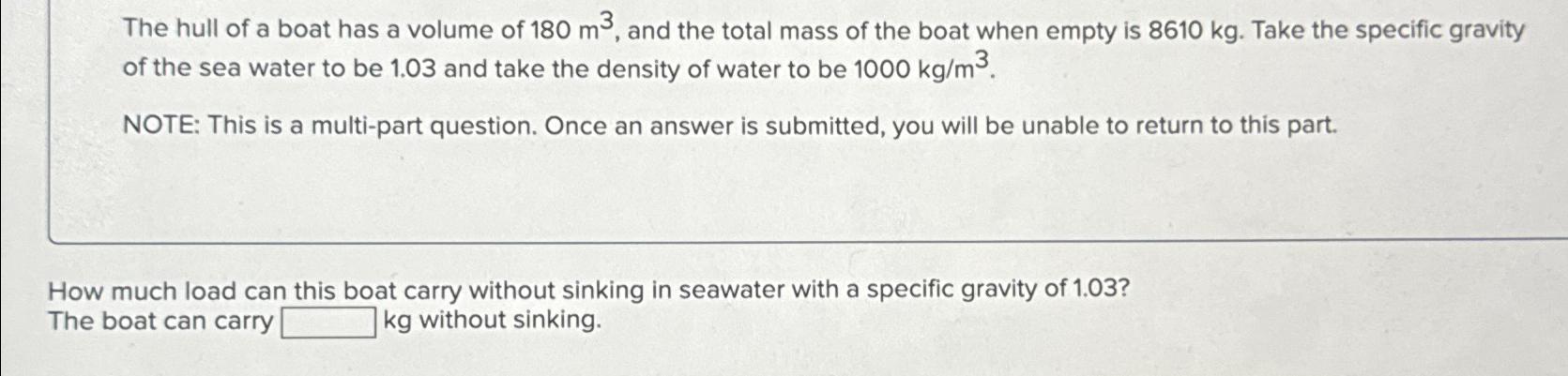 The hull of a boat has a volume of 180 $m^3$, and the total mass of the boat when empty is 8610 kg. Take the specific gravity of the sea water to be 1.03 and take the density of water to be 1000 $kg/m^3$.

NOTE: This is a multi-part question. Once an answer is submitted, you will be unable to return to this part.

How much load can this boat carry without sinking in seawater with a specific gravity of 1.03?
The boat can carry ____ kg without sinking.